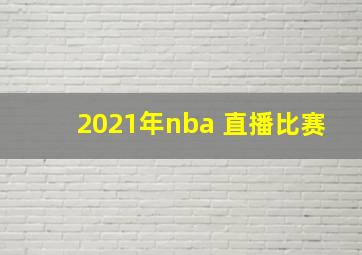 2021年nba 直播比赛